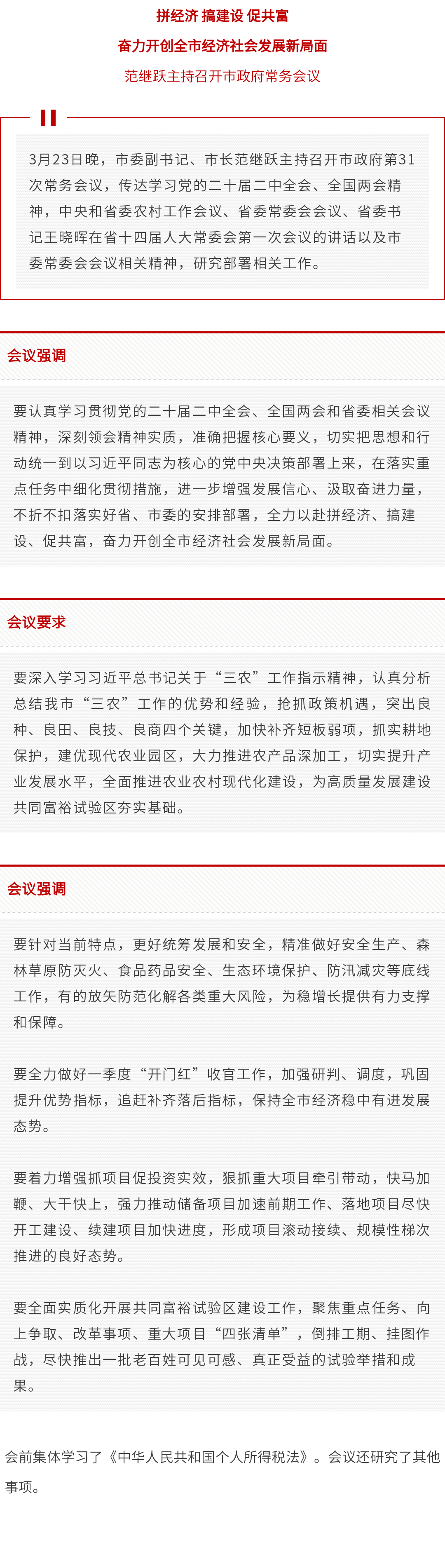 拼经济 搞建设 促共富

奋力开创全市经济社会发展新局面

范继跃主持召开市政府常务会议

3月23日晚，市委副书记、市长范继跃主持召开市政府第31次常务会议，传达学习党的二十届二中全会、全国两会精神，中央和省委农村工作会议、省委常委会会议、省委书记王晓晖在省十四届人大常委会第一次会议的讲话以及市委常委会会议相关精神，研究部署相关工作。

会议强调

要认真学习贯彻党的二十届二中全会、全国两会和省委相关会议精神，深刻领会精神实质，准确把握核心要义，切实把思想和行动统一到以习近平同志为核心的党中央决策部署上来，在落实重点任务中细化贯彻措施，进一步增强发展信心、汲取奋进力量，不折不扣落实好省、市委的安排部署，全力以赴拼经济、搞建设、促共富，奋力开创全市经济社会发展新局面。

会议要求

要深入学习习近平总书记关于“三农”工作指示精神，认真分析总结我市“三农”工作的优势和经验，抢抓政策机遇，突出良种、良田、良技、良商四个关键，加快补齐短板弱项，抓实耕地保护，建优现代农业园区，大力推进农产品深加工，切实提升产业发展水平，全面推进农业农村现代化建设，为高质量发展建设共同富裕试验区夯实基础。

会议强调

要针对当前特点，更好统筹发展和安全，精准做好安全生产、森林草原防灭火、食品药品安全、生态环境保护、防汛减灾等底线工作，有的放矢防范化解各类重大风险，为稳增长提供有力支撑和保障。

要全力做好一季度“开门红”收官工作，加强研判、调度，巩固提升优势指标，追赶补齐落后指标，保持全市经济稳中有进发展态势。

要着力增强抓项目促投资实效，狠抓重大项目牵引带动，快马加鞭、大干快上，强力推动储备项目加速前期工作、落地项目尽快开工建设、续建项目加快进度，形成项目滚动接续、规模性梯次推进的良好态势。

要全面实质化开展共同富裕试验区建设工作，聚焦重点任务、向上争取、改革事项、重大项目“四张清单”，倒排工期、挂图作战，尽快推出一批老百姓可见可感、真正受益的试验举措和成果。

会前集体学习了《中华人民共和国个人所得税法》。会议还研究了其他事项。